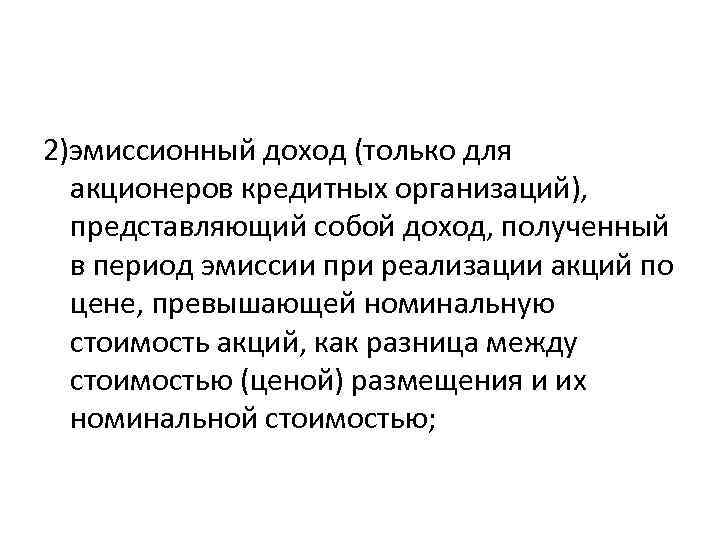 2)эмиссионный доход (только для акционеров кредитных организаций), представляющий собой доход, полученный в период эмиссии при реализации акций по цене, превышающей номинальную стоимость акций, как разница между стоимостью (ценой) размещения и их номинальной стоимостью;